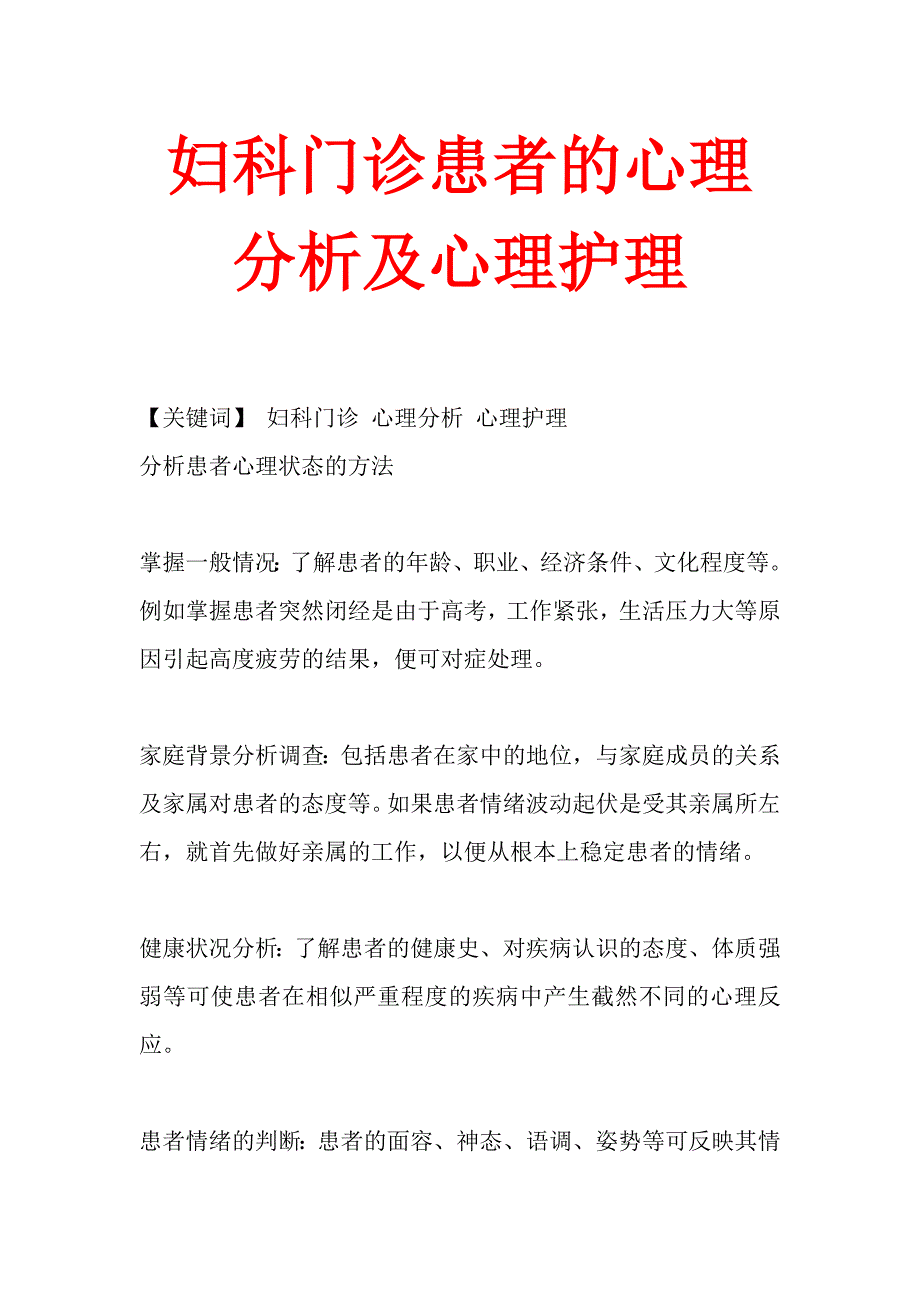 妇科门诊患者的心理分析及心理护理

【关键词】 妇科门诊 心理分析 心理护理
分析患者心理状态的方法

掌握一般情况: 了解患者的年龄、职业、经济条件、文化程度等。例如掌握患者突然闭经是由于高考，工作紧张，生活压力大等原因引起高度疲劳的结果，便可对症处理。

家庭背景分析调查: 包括患者在家中的地位，与家庭成员的关系及家属对患者的态度等。如果患者情绪波动起伏是受其亲属所左右，就首先做好亲属的工作，以便从根本上稳定患者的情绪。

健康状况分析: 了解患者的健康史、对疾病认识的态度、体质强弱等可使患者在相似严重程度的疾病中产生截然不同的心理反应。

患者情绪的判断: 患者的面容、神态、语调、姿势等可反映其情